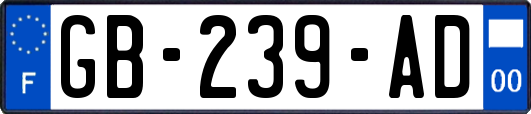 F

GB-239-AD

00